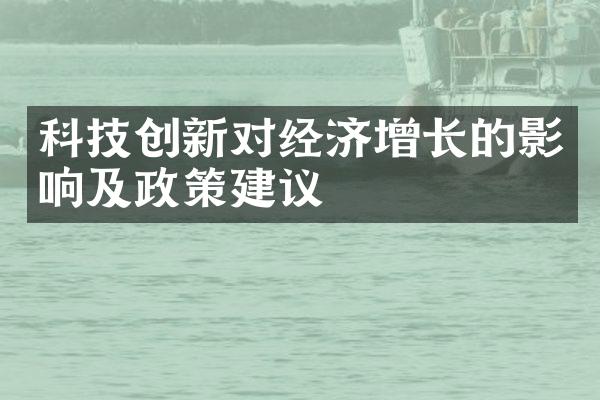 科技创新对经济增长的影响及政策建议